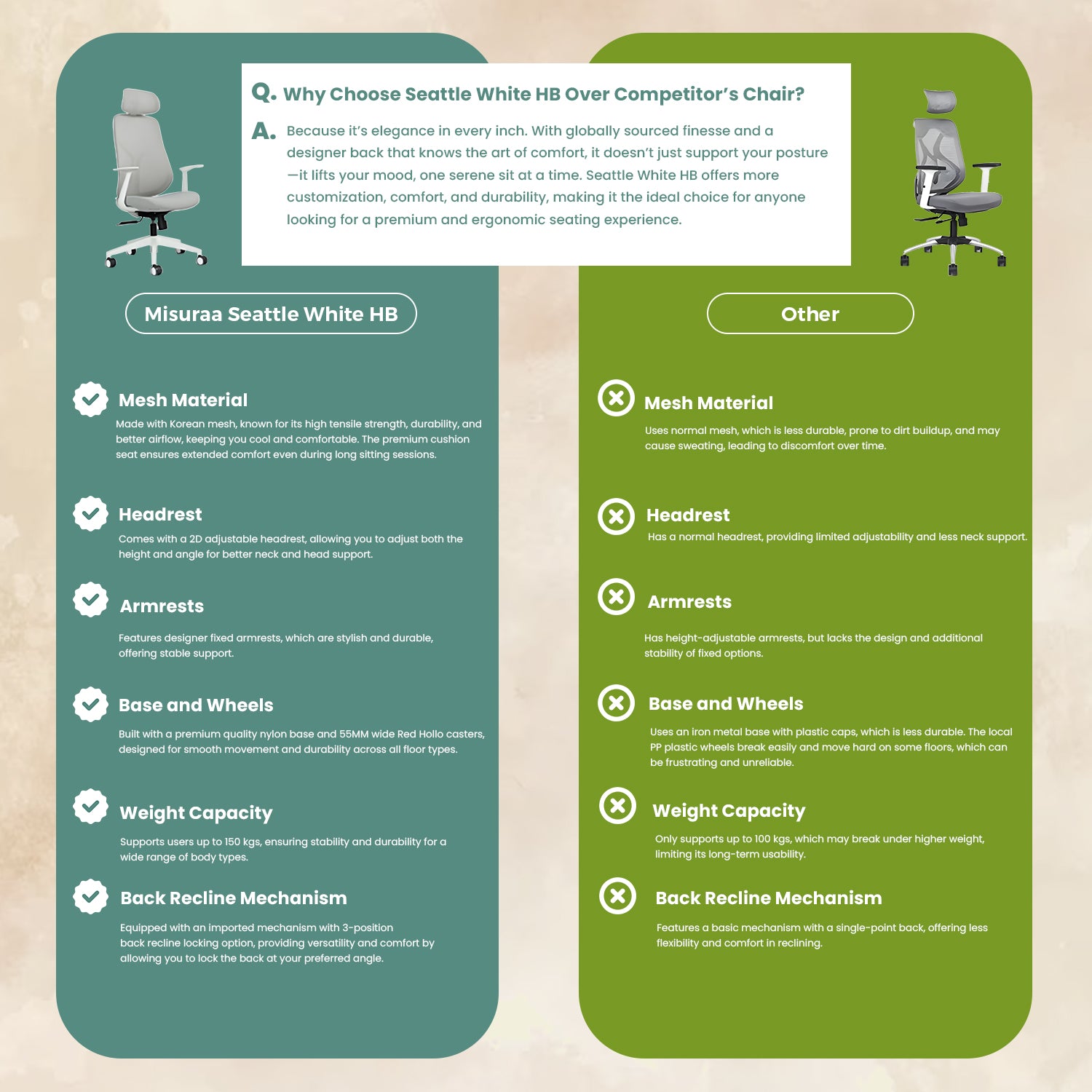 Q. Why Choose Seattle White HB Over Competitor's Chair?

A. Because it's elegance in every inch. With globally sourced finesse and a designer back that knows the art of comfort, it doesn't just support your posture —it lifts your mood, one serene sit at a time. Seattle White HB offers more customization, comfort, and durability, making it the ideal choice for anyone looking for a premium and ergonomic seating experience.

Misuraa Seattle White HB

Mesh Material
Made with Korean mesh, known for its high tensile strength, durability, and better airflow, keeping you cool and comfortable. The premium cushion seat ensures extended comfort even during long sitting sessions.

Headrest
Comes with a 2D adjustable headrest, allowing you to adjust both the height and angle for better neck and head support.

Armrests
Features designer fixed armrests, which are stylish and durable, offering stable support.

Base and Wheels
Built with a premium quality nylon base and 55MM wide Red Hollo casters, designed for smooth movement and durability across all floor types.

Weight Capacity
Supports users up to 150 kgs, ensuring stability and durability for a wide range of body types.

Back Recline Mechanism
Equipped with an imported mechanism with 3-position back recline locking option, providing versatility and comfort by allowing you to lock the back at your preferred angle.

Other

Mesh Material
Uses normal mesh, which is less durable, prone to dirt buildup, and may cause sweating, leading to discomfort over time.

Headrest
Has a normal headrest, providing limited adjustability and less neck support.

Armrests
Has height-adjustable armrests, but lacks the design and additional stability of fixed options.

Base and Wheels
Uses an iron metal base with plastic caps, which is less durable. The local PP plastic wheels break easily and move hard on some floors, which can be frustrating and unreliable.

Weight Capacity
Only supports up to 100 kgs, which may break under higher weight, limiting its long-term usability.

Back Recline Mechanism
Features a basic mechanism with a single-point back, offering less flexibility and comfort in reclining.